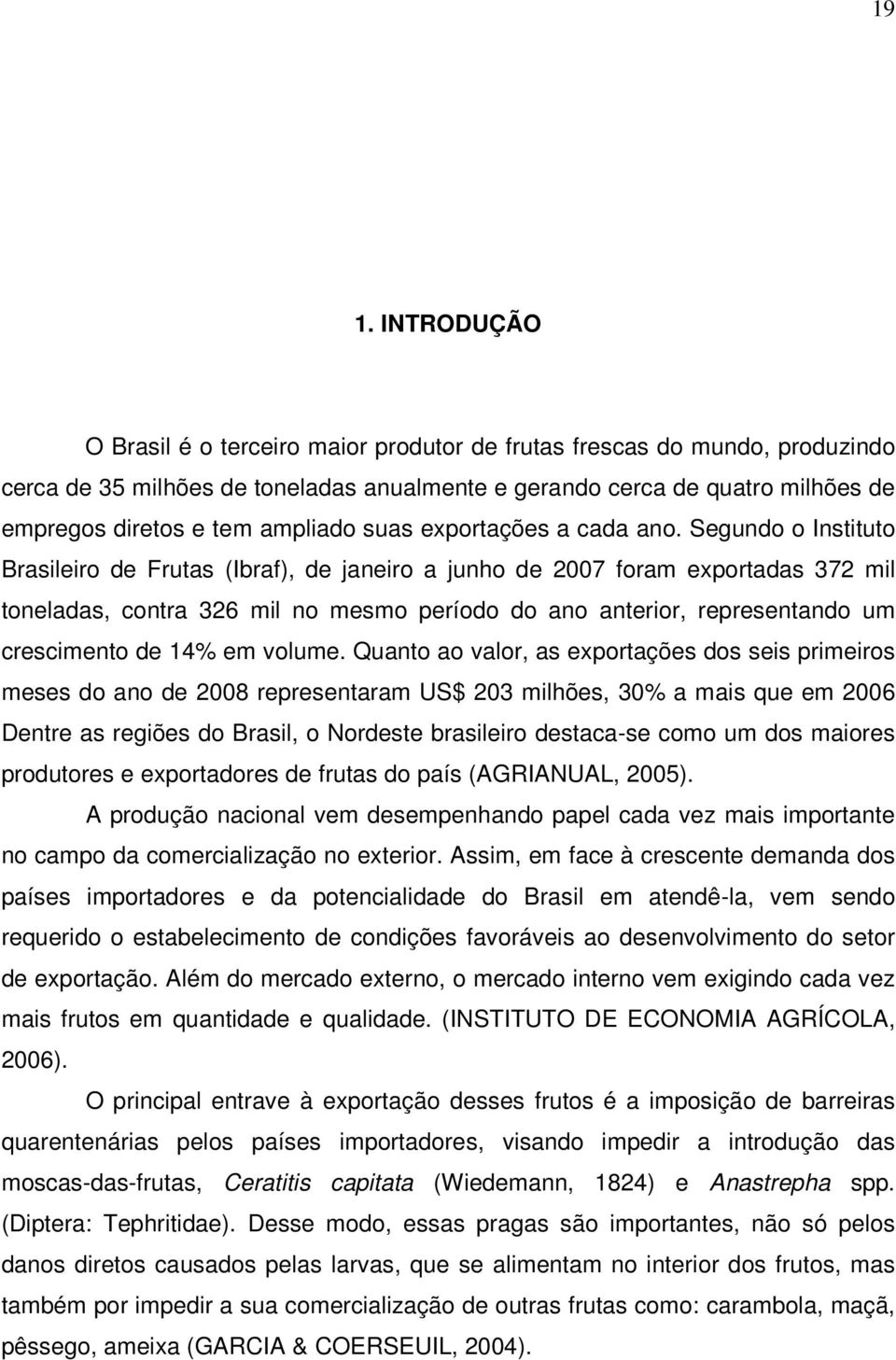 19

1. INTRODUÇÃO

O Brasil é o terceiro maior produtor de frutas frescas do mundo, produzindo cerca de 35 milhões de toneladas anualmente e gerando cerca de quatro milhões de empregos diretos e tem ampliado suas exportações a cada ano. Segundo o Instituto Brasileiro de Frutas (Ibraf), de janeiro a junho de 2007 foram exportadas 372 mil toneladas, contra 326 mil no mesmo período do ano anterior, representando um crescimento de 14% em volume. Quanto ao valor, as exportações dos seis primeiros meses do ano de 2008 representaram US$ 203 milhões, 30% a mais que em 2006 Dentre as regiões do Brasil, o Nordeste brasileiro destaca-se como um dos maiores produtores e exportadores de frutas do país (AGRIANUAL, 2005).

A produção nacional vem desempenhando papel cada vez mais importante no campo da comercialização no exterior. Assim, em face à crescente demanda dos países importadores e da potencialidade do Brasil em atendê-la, vem sendo requerido o estabelecimento de condições favoráveis ao desenvolvimento do setor de exportação. Além do mercado externo, o mercado interno vem exigindo cada vez mais frutos em quantidade e qualidade. (INSTITUTO DE ECONOMIA AGRÍCOLA, 2006).

O principal entrave à exportação desses frutos é a imposição de barreiras quarentenárias pelos países importadores, visando impedir a introdução das moscas-das-frutas, Ceratitis capitata (Wiedemann, 1824) e Anastrepha spp. (Diptera: Tephritidae). Desse modo, essas pragas são importantes, não só pelos danos diretos causados pelas larvas, que se alimentam no interior dos frutos, mas também por impedir a sua comercialização de outras frutas como: carambola, maçã, pêssego, ameixa (GARCIA & COERSEUIL, 2004).